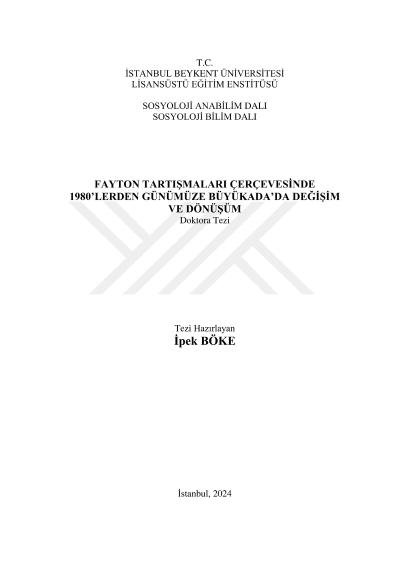 T.C.
İSTANBUL BEYKENT ÜNİVERSİTESİ
LİSANSÜSTÜ EĞİTİM ENSTİTÜSÜ

SOSYOLOJİ ANABİLİM DALI
SOSYOLOJİ BİLİM DALI

FAYTON TARTIŞMALARI ÇERÇEVESİNDE
1980'LERDEN GÜNÜMÜZE BÜYÜKADA'DA DEĞİŞİM
VE DÖNÜŞÜM
Doktora Tezi

Tezi Hazırlayan
İpek BÖKE

İstanbul, 2024